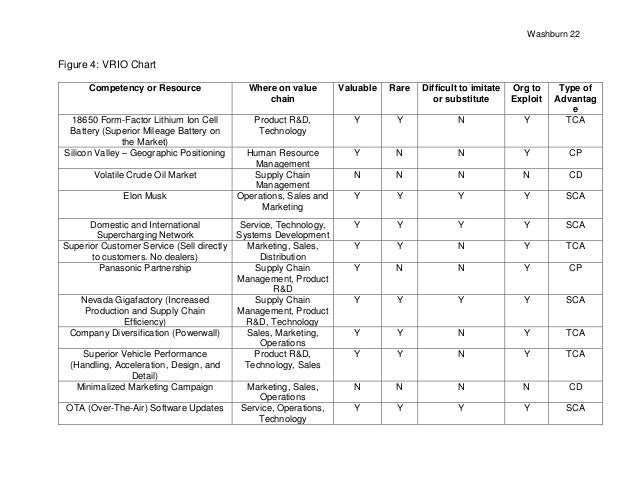 Washburn 22

Figure 4: VRIO Chart

| Competency or Resource | Where on value chain | Valuable | Rare | Difficult to imitate or substitute | Org to Exploit | Type of Advantage |
|---|---|---|---|---|---|---|
| 18650 Form-Factor Lithium Ion Cell Battery (Superior Mileage Battery on the Market) | Product R&D, Technology | Y | Y | N | Y | TCA |
| Silicon Valley – Geographic Positioning | Human Resource Management | Y | N | N | Y | CP |
| Volatile Crude Oil Market | Supply Chain Management | N | N | N | N | CD |
| Elon Musk | Operations, Sales and Marketing | Y | Y | Y | Y | SCA |
| Domestic and International Supercharging Network | Service, Technology, Systems Development | Y | Y | Y | Y | SCA |
| Superior Customer Service (Sell directly to customers. No dealers) | Marketing, Sales, Distribution | Y | Y | N | Y | TCA |
| Panasonic Partnership | Supply Chain Management, Product R&D | Y | N | N | Y | CP |
| Nevada Gigafactory (Increased Production and Supply Chain Efficiency) | Supply Chain Management, Product R&D, Technology | Y | Y | Y | Y | SCA |
| Company Diversification (Powerwall) | Sales, Marketing, Operations | Y | Y | N | Y | TCA |
| Superior Vehicle Performance (Handling, Acceleration, Design, and Detail) | Product R&D, Technology, Sales | Y | Y | N | Y | TCA |
| Minimalized Marketing Campaign | Marketing, Sales, Operations | N | N | N | N | CD |
| OTA (Over-The-Air) Software Updates | Service, Operations, Technology | Y | Y | Y | Y | SCA |